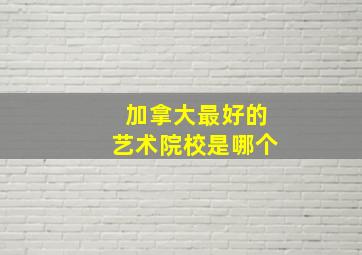 加拿大最好的
艺术院校是哪个